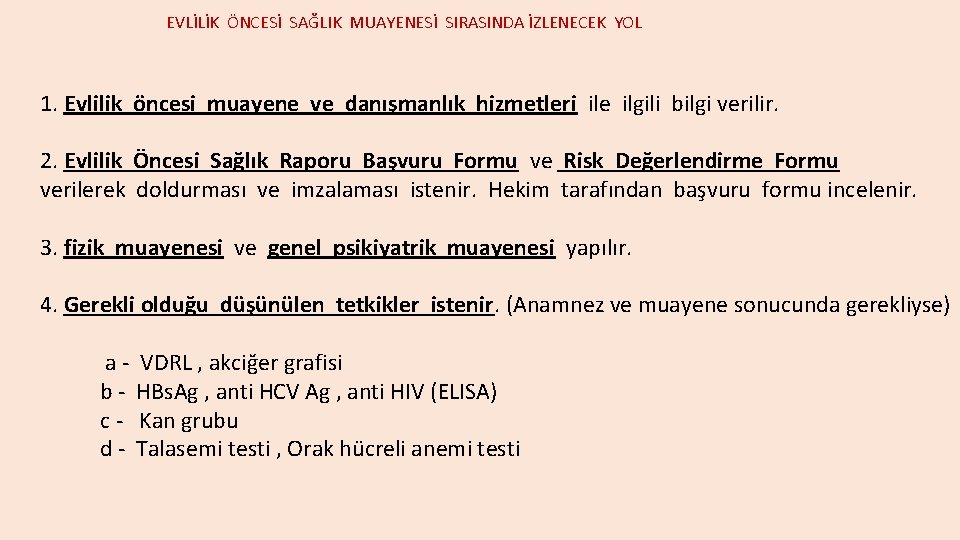 EVLİLİK ÖNCESİ SAĞLIK MUAYENESİ SIRASINDA İZLENECEK YOL

1. Evlilik öncesi muayene ve danışmanlık hizmetleri ile ilgili bilgi verilir.

2. Evlilik Öncesi Sağlık Raporu Başvuru Formu ve Risk Değerlendirme Formu verilerek doldurması ve imzalaması istenir. Hekim tarafından başvuru formu incelenir.

3. fizik muayenesi ve genel psikiyatrik muayenesi yapılır.

4. Gerekli olduğu düşünülen tetkikler istenir. (Anamnez ve muayene sonucunda gerekliyse)

a - VDRL , akciğer grafisi
b - HBsAg , anti HCV Ag , anti HIV (ELISA)
c - Kan grubu
d - Talasemi testi , Orak hücreli anemi testi